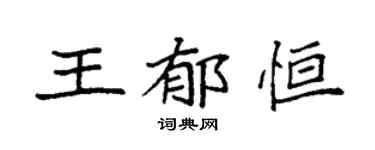 王郁恒

词典网